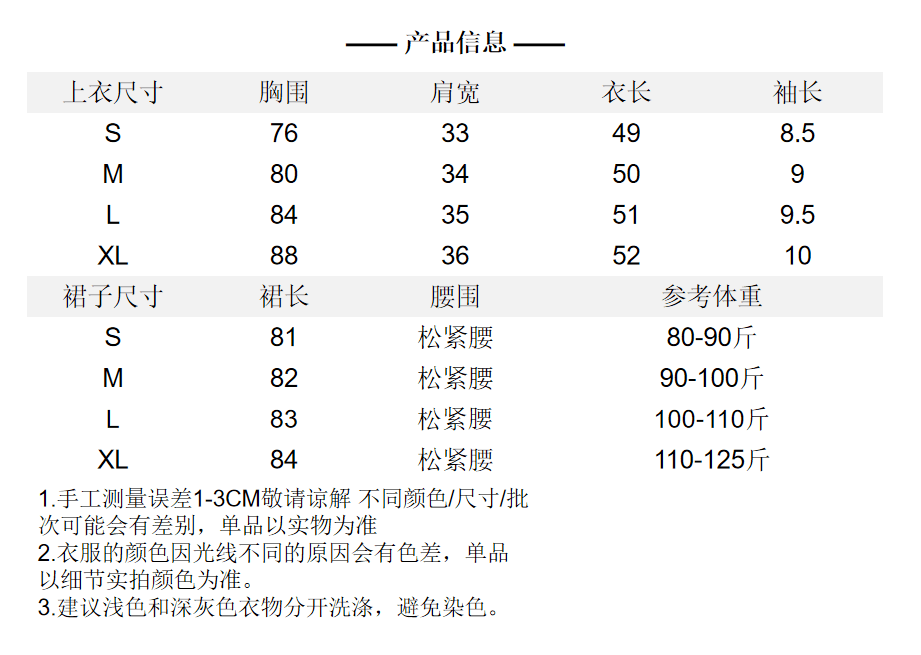 —— 产品信息 ——

| 上衣尺寸 | 胸围 | 肩宽 | 衣长 | 袖长 |
|---|---|---|---|---|
| S | 76 | 33 | 49 | 8.5 |
| M | 80 | 34 | 50 | 9 |
| L | 84 | 35 | 51 | 9.5 |
| XL | 88 | 36 | 52 | 10 |

| 裙子尺寸 | 裙长 | 腰围 | 参考体重 |
|---|---|---|---|
| S | 81 | 松紧腰 | 80-90斤 |
| M | 82 | 松紧腰 | 90-100斤 |
| L | 83 | 松紧腰 | 100-110斤 |
| XL | 84 | 松紧腰 | 110-125斤 |

1.手工测量误差1-3CM敬请谅解 不同颜色/尺寸/批次可能会有差别，单品以实物为准
2.衣服的颜色因光线不同的原因会有色差，单品以细节实拍颜色为准。
3.建议浅色和深灰色衣物分开洗涤，避免染色。